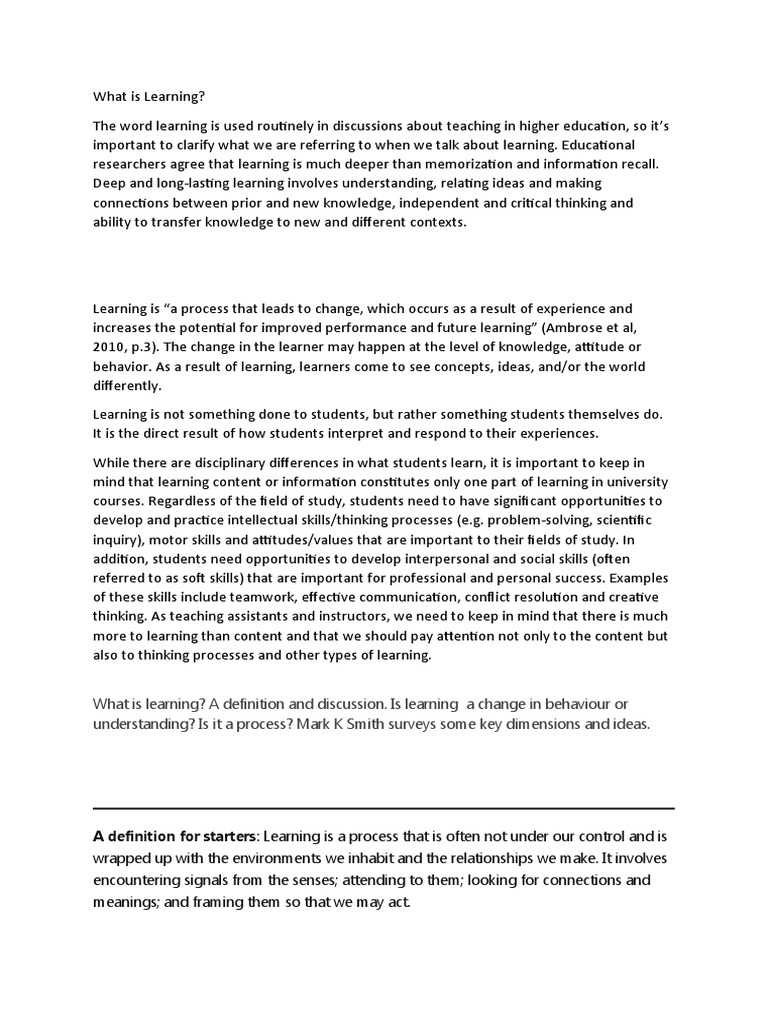 What is Learning?

The word learning is used routinely in discussions about teaching in higher education, so it's important to clarify what we are referring to when we talk about learning. Educational researchers agree that learning is much deeper than memorization and information recall. Deep and long-lasting learning involves understanding, relating ideas and making connections between prior and new knowledge, independent and critical thinking and ability to transfer knowledge to new and different contexts.

Learning is "a process that leads to change, which occurs as a result of experience and increases the potential for improved performance and future learning" (Ambrose et al, 2010, p.3). The change in the learner may happen at the level of knowledge, attitude or behavior. As a result of learning, learners come to see concepts, ideas, and/or the world differently.

Learning is not something done to students, but rather something students themselves do. It is the direct result of how students interpret and respond to their experiences.

While there are disciplinary differences in what students learn, it is important to keep in mind that learning content or information constitutes only one part of learning in university courses. Regardless of the field of study, students need to have significant opportunities to develop and practice intellectual skills/thinking processes (e.g. problem-solving, scientific inquiry), motor skills and attitudes/values that are important to their fields of study. In addition, students need opportunities to develop interpersonal and social skills (often referred to as soft skills) that are important for professional and personal success. Examples of these skills include teamwork, effective communication, conflict resolution and creative thinking. As teaching assistants and instructors, we need to keep in mind that there is much more to learning than content and that we should pay attention not only to the content but also to thinking processes and other types of learning.

What is learning? A definition and discussion. Is learning a change in behaviour or understanding? Is it a process? Mark K Smith surveys some key dimensions and ideas.

A definition for starters: Learning is a process that is often not under our control and is wrapped up with the environments we inhabit and the relationships we make. It involves encountering signals from the senses; attending to them; looking for connections and meanings; and framing them so that we may act.